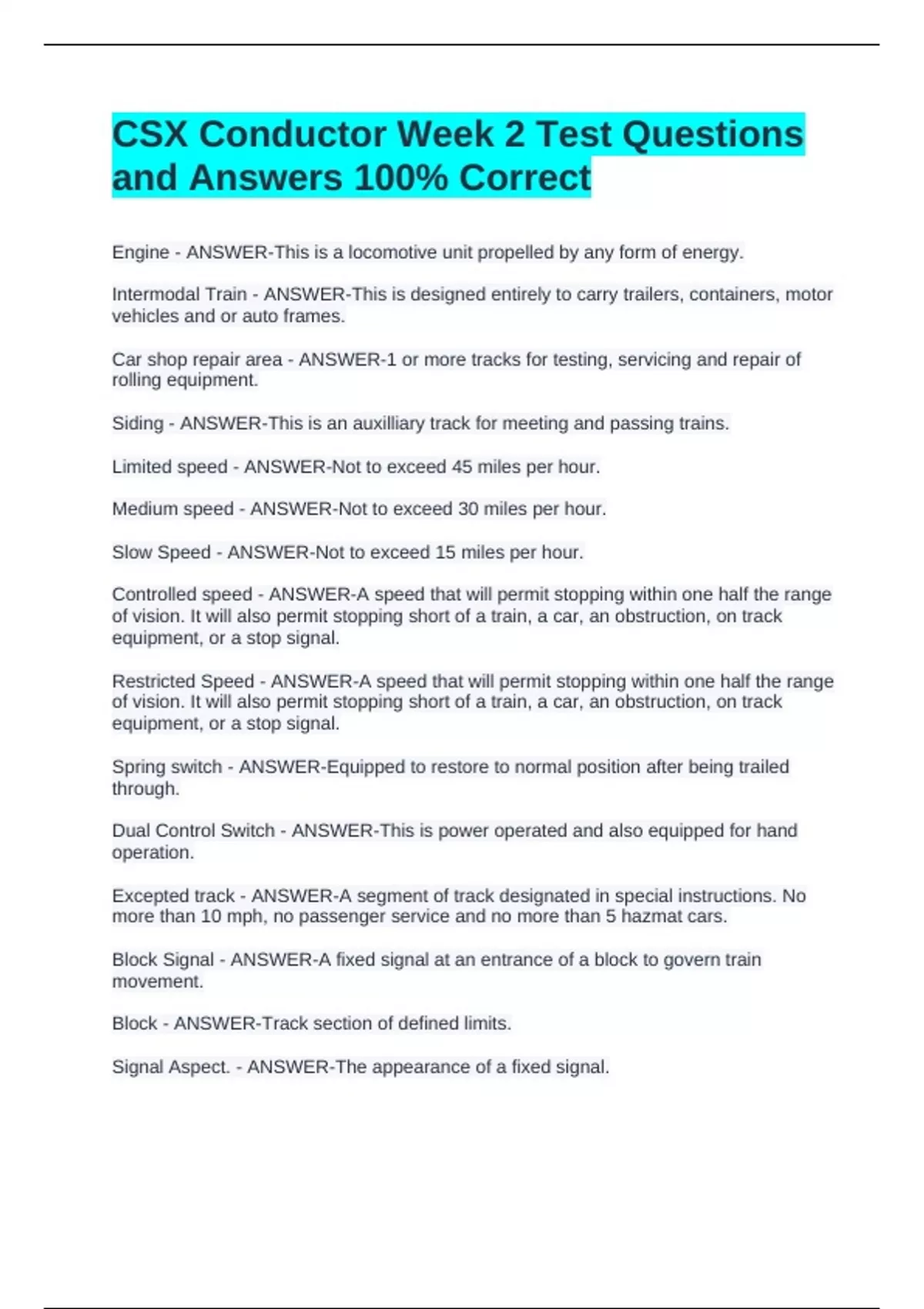 CSX Conductor Week 2 Test Questions and Answers 100% Correct

Engine - ANSWER-This is a locomotive unit propelled by any form of energy.

Intermodal Train - ANSWER-This is designed entirely to carry trailers, containers, motor vehicles and or auto frames.

Car shop repair area - ANSWER-1 or more tracks for testing, servicing and repair of rolling equipment.

Siding - ANSWER-This is an auxilliary track for meeting and passing trains.

Limited speed - ANSWER-Not to exceed 45 miles per hour.

Medium speed - ANSWER-Not to exceed 30 miles per hour.

Slow Speed - ANSWER-Not to exceed 15 miles per hour.

Controlled speed - ANSWER-A speed that will permit stopping within one half the range of vision. It will also permit stopping short of a train, a car, an obstruction, on track equipment, or a stop signal.

Restricted Speed - ANSWER-A speed that will permit stopping within one half the range of vision. It will also permit stopping short of a train, a car, an obstruction, on track equipment, or a stop signal.

Spring switch - ANSWER-Equipped to restore to normal position after being trailed through.

Dual Control Switch - ANSWER-This is power operated and also equipped for hand operation.

Excepted track - ANSWER-A segment of track designated in special instructions. No more than 10 mph, no passenger service and no more than 5 hazmat cars.

Block Signal - ANSWER-A fixed signal at an entrance of a block to govern train movement.

Block - ANSWER-Track section of defined limits.

Signal Aspect. - ANSWER-The appearance of a fixed signal.